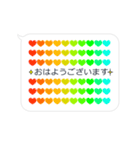 おはようございます